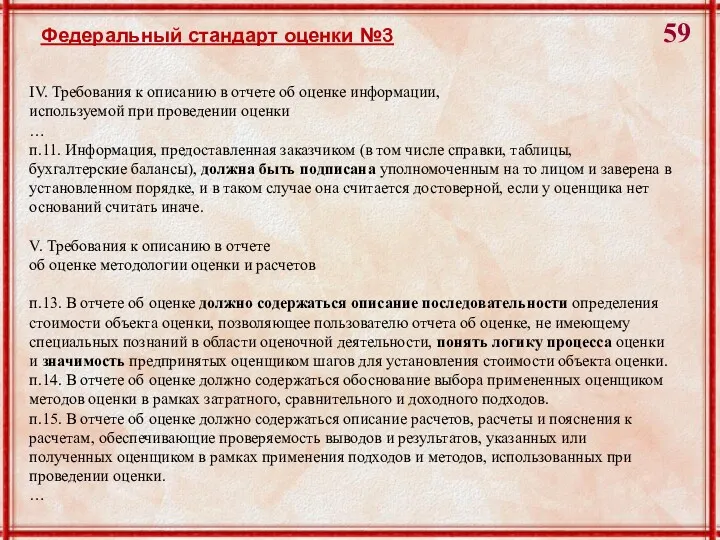 Федеральный стандарт оценки №3

59

IV. Требования к описанию в отчете об оценке информации, используемой при проведении оценки
…
п.11. Информация, предоставленная заказчиком (в том числе справки, таблицы, бухгалтерские балансы), должна быть подписана уполномоченным на то лицом и заверена в установленном порядке, и в таком случае она считается достоверной, если у оценщика нет оснований считать иначе.

V. Требования к описанию в отчете об оценке методологии оценки и расчетов

п.13. В отчете об оценке должно содержаться описание последовательности определения стоимости объекта оценки, позволяющее пользователю отчета об оценке, не имеющему специальных познаний в области оценочной деятельности, понять логику процесса оценки и значимость предпринятых оценщиком шагов для установления стоимости объекта оценки.
п.14. В отчете об оценке должно содержаться обоснование выбора примененных оценщиком методов оценки в рамках затратного, сравнительного и доходного подходов.
п.15. В отчете об оценке должно содержаться описание расчетов, расчеты и пояснения к расчетам, обеспечивающие проверяемость выводов и результатов, указанных или полученных оценщиком в рамках применения подходов и методов, использованных при проведении оценки.
…